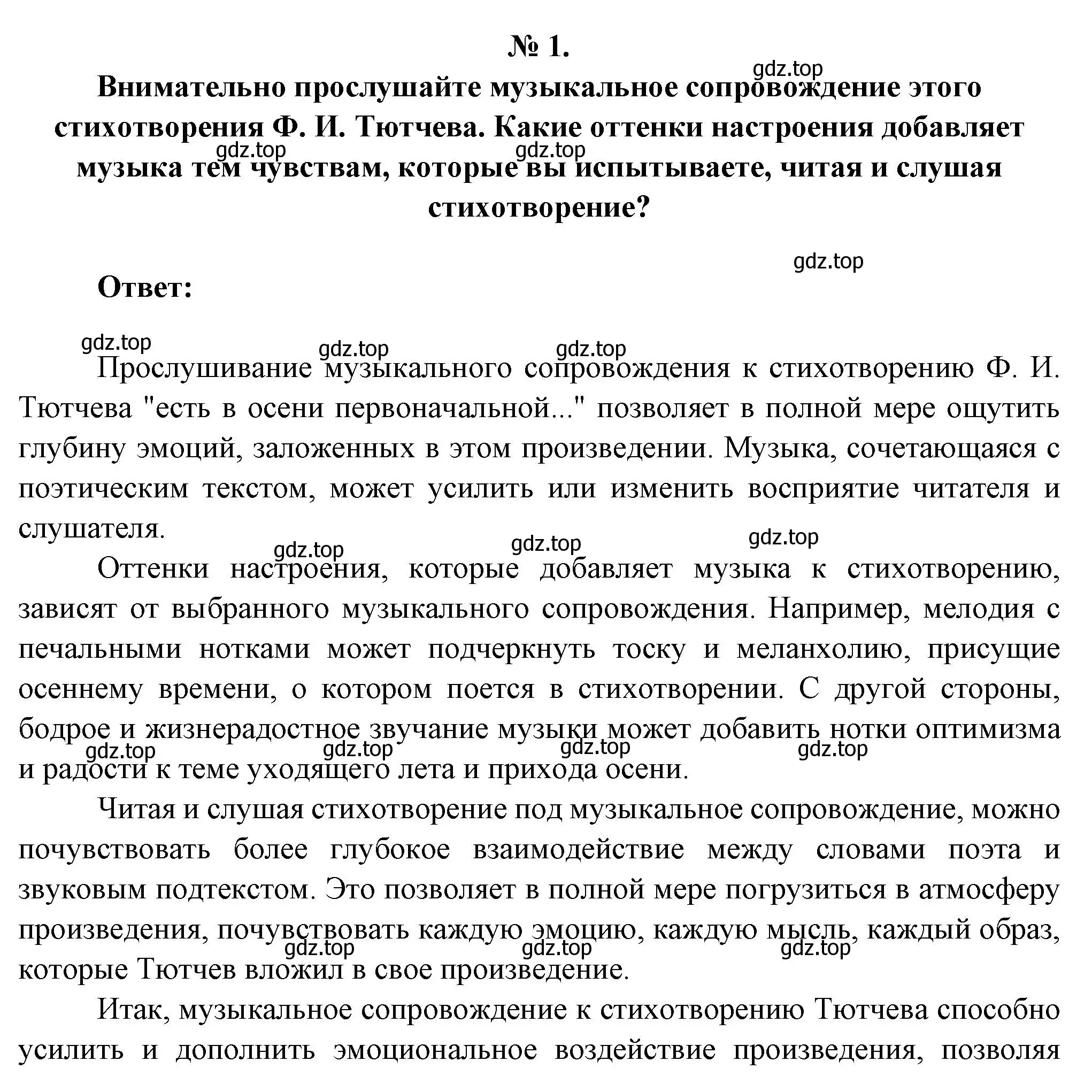 № 1.

gdz.top

Внимательно прослушайте музыкальное сопровождение этого стихотворения Ф. И. Тютчева. Какие оттенки настроения добавляет музыка тем чувствам, которые вы испытываете, читая и слушая стихотворение?

gdz.top gdz.top

gdz.top

Ответ:

gdz.top gdz.top gdz.top

Прослушивание музыкального сопровождения к стихотворению Ф. И. Тютчева "есть в осени первоначальной..." позволяет в полной мере ощутить глубину эмоций, заложенных в этом произведении. Музыка, сочетающаяся с поэтическим текстом, может усилить или изменить восприятие читателя и слушателя.

gdz.top gdz.top gdz.top

Оттенки настроения, которые добавляет музыка к стихотворению, зависят от выбранного музыкального сопровождения. Например, мелодия с печальными нотками может подчеркнуть тоску и меланхолию, присущие осеннему времени, о котором поется в стихотворении. С другой стороны, бодрое и жизнерадостное звучание музыки может добавить нотки оптимизма и радости к теме уходящего лета и прихода осени.

gdz.top gdz.top gdz.top gdz.top

Читая и слушая стихотворение под музыкальное сопровождение, можно почувствовать более глубокое взаимодействие между словами поэта и звуковым подтекстом. Это позволяет в полной мере погрузиться в атмосферу произведения, почувствовать каждую эмоцию, каждую мысль, каждый образ, которые Тютчев вложил в свое произведение.

gdz.top gdz.top gdz.top

Итак, музыкальное сопровождение к стихотворению Тютчева способно усилить и дополнить эмоциональное воздействие произведения, позволяя